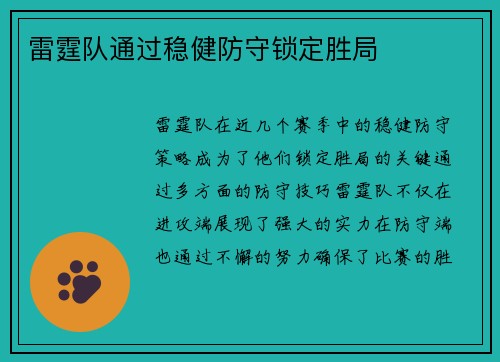 雷霆队通过稳健防守锁定胜局

雷霆队在近几个赛季中的稳健防守策略成为了他们锁定胜局的关键通过多方面的防守技巧雷霆队不仅在进攻端展现了强大的实力在防守端也通过不懈的努力确保了比赛的胜